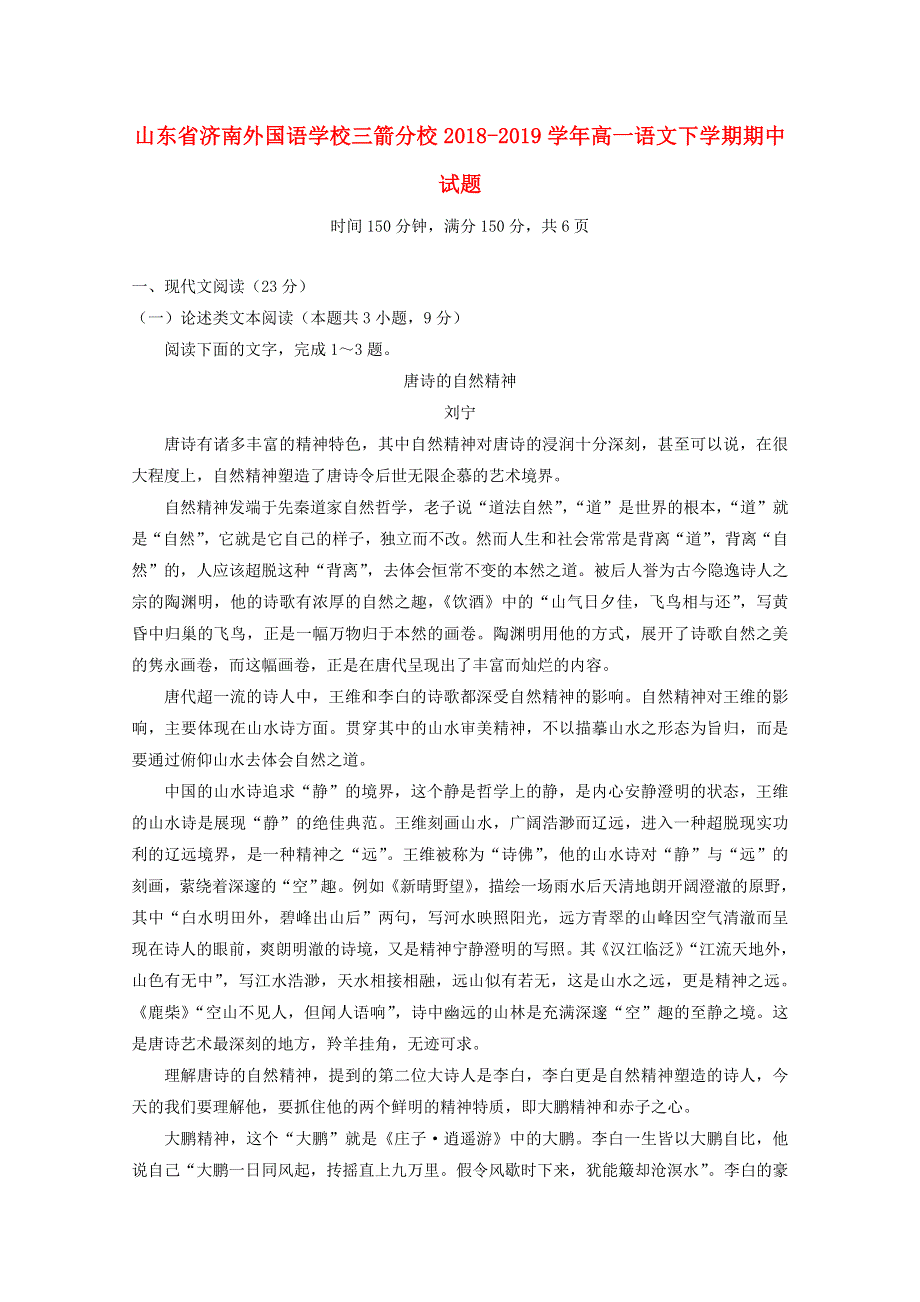 山东省济南外国语学校三箭分校2018-2019学年高一语文下学期期中试题

时间150分钟，满分150分，共6页

一、现代文阅读（23分）
（一）论述类文本阅读（本题共3小题，9分）
阅读下面的文字，完成1～3题。

唐诗的自然精神
刘宁

唐诗有诸多丰富的精神特色，其中自然精神对唐诗的浸润十分深刻，甚至可以说，在很大程度上，自然精神塑造了唐诗令后世无限企慕的艺术境界。

自然精神发端于先秦道家自然哲学，老子说“道法自然”，“道”是世界的根本，“道”就是“自然”，它就是它自己的样子，独立而不改。然而人生和社会常常是背离“道”，背离“自然”的，人应该超脱这种“背离”，去体会恒常不变的本然之道。被后人誉为古今隐逸诗人之宗的陶渊明，他的诗歌有浓厚的自然之趣，《饮酒》中的“山气日夕佳，飞鸟相与还”，写黄昏中归巢的飞鸟，正是一幅万物归于本然的画卷。陶渊明用他的方式，展开了诗歌自然之美的隽永画卷，而这幅画卷，正是在唐代呈现出了丰富而灿烂的内容。

唐代超一流的诗人中，王维和李白的诗歌都深受自然精神的影响。自然精神对王维的影响，主要体现在山水诗方面。贯穿其中的山水审美精神，不以描摹山水之形态为旨归，而是要通过俯仰山水去体会自然之道。

中国的山水诗追求“静”的境界，这个静是哲学上的静，是内心安静澄明的状态，王维的山水诗是展现“静”的绝佳典范。王维刻画山水，广阔浩渺而辽远，进入一种超脱现实功利的辽远境界，是一种精神之“远”。王维被称为“诗佛”，他的山水诗对“静”与“远”的刻画，萦绕着深邃的“空”趣。例如《新晴野望》，描绘一场雨水后天清地朗开阔澄澈的原野，其中“白水明田外，碧峰出山后”两句，写河水映照阳光，远方青翠的山峰因空气清澈而呈现在诗人的眼前，爽朗明澈的诗境，又是精神宁静澄明的写照。其《汉江临泛》“江流天地外，山色有无中”，写江水浩渺，天水相接相融，远山似有若无，这是山水之远，更是精神之远。《鹿柴》“空山不见人，但闻人语响”，诗中幽远的山林是充满深邃“空”趣的至静之境。这是唐诗艺术最深刻的地方，羚羊挂角，无迹可求。

理解唐诗的自然精神，提到的第二位大诗人是李白，李白更是自然精神塑造的诗人，今天的我们要理解他，要抓住他的两个鲜明的精神特质，即大鹏精神和赤子之心。

大鹏精神，这个“大鹏”就是《庄子·逍遥游》中的大鹏。李白一生皆以大鹏自比，他说自己“大鹏一日同风起，抟摇直上九万里。假令风歇时下来，犹能簸却沧溟水”。李白的豪